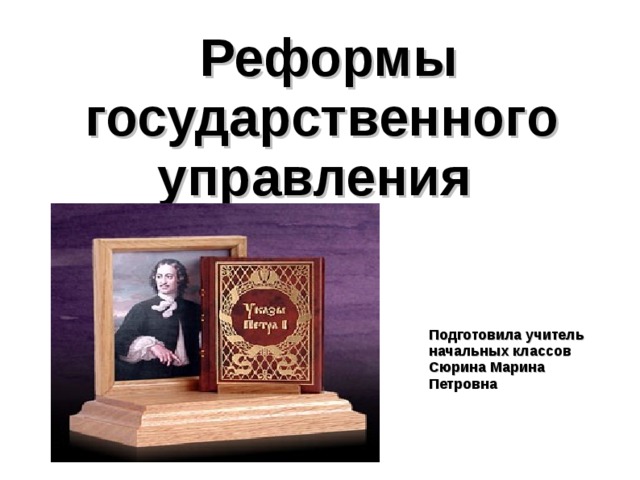 Реформы государственного управления

Указы Петра I

Подготовила учитель начальных классов Сюрина Марина Петровна